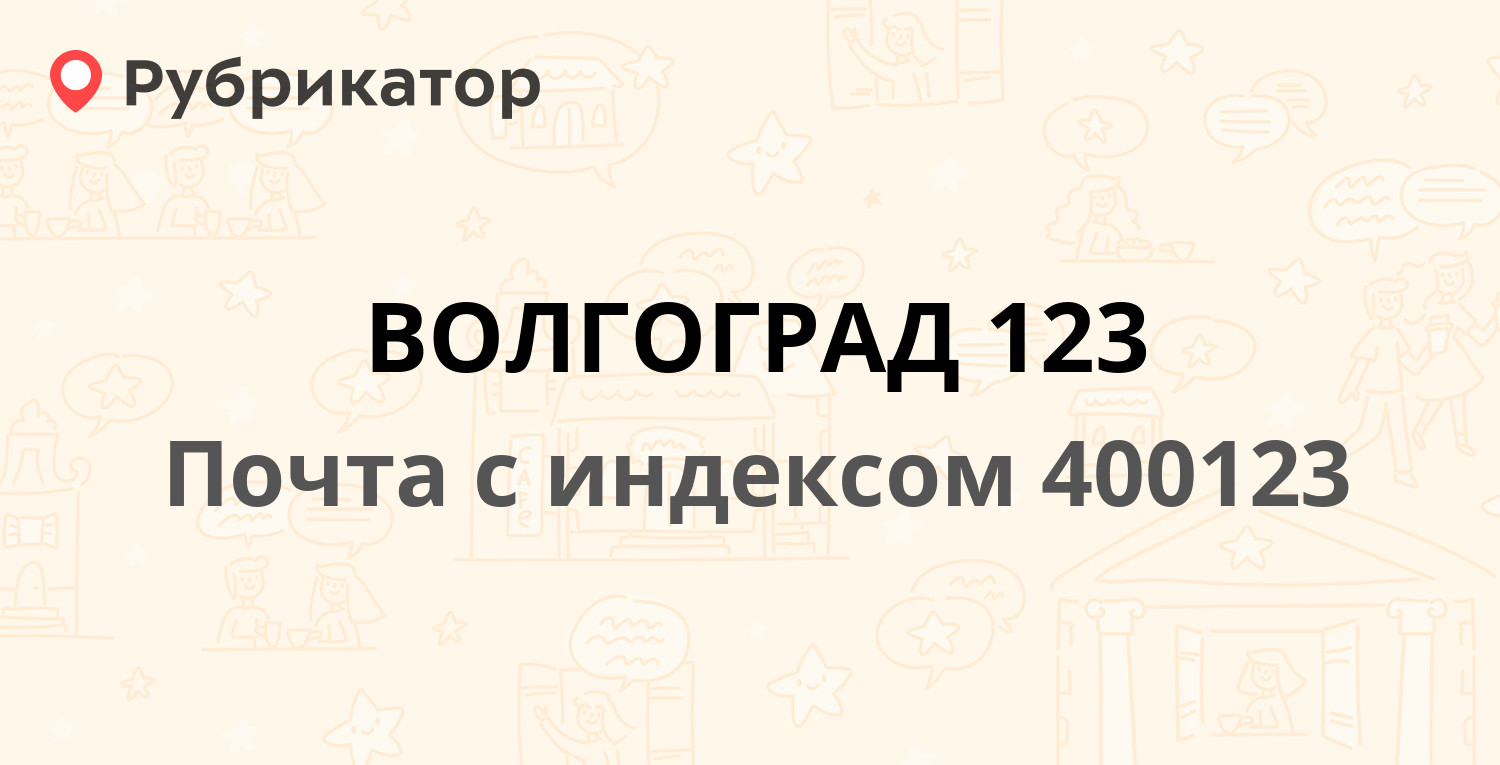 Рубрикатор

ВОЛГОГРАД 123

Почта с индексом 400123